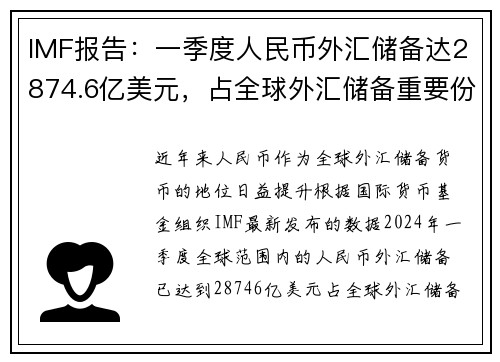 IMF报告：一季度人民币外汇储备达2874.6亿美元，占全球外汇储备重要份

近年来人民币作为全球外汇储备货币的地位日益提升根据国际货币基金组织IMF最新发布的数据2024年一季度全球范围内的人民币外汇储备已达到28746亿美元占全球外汇储备